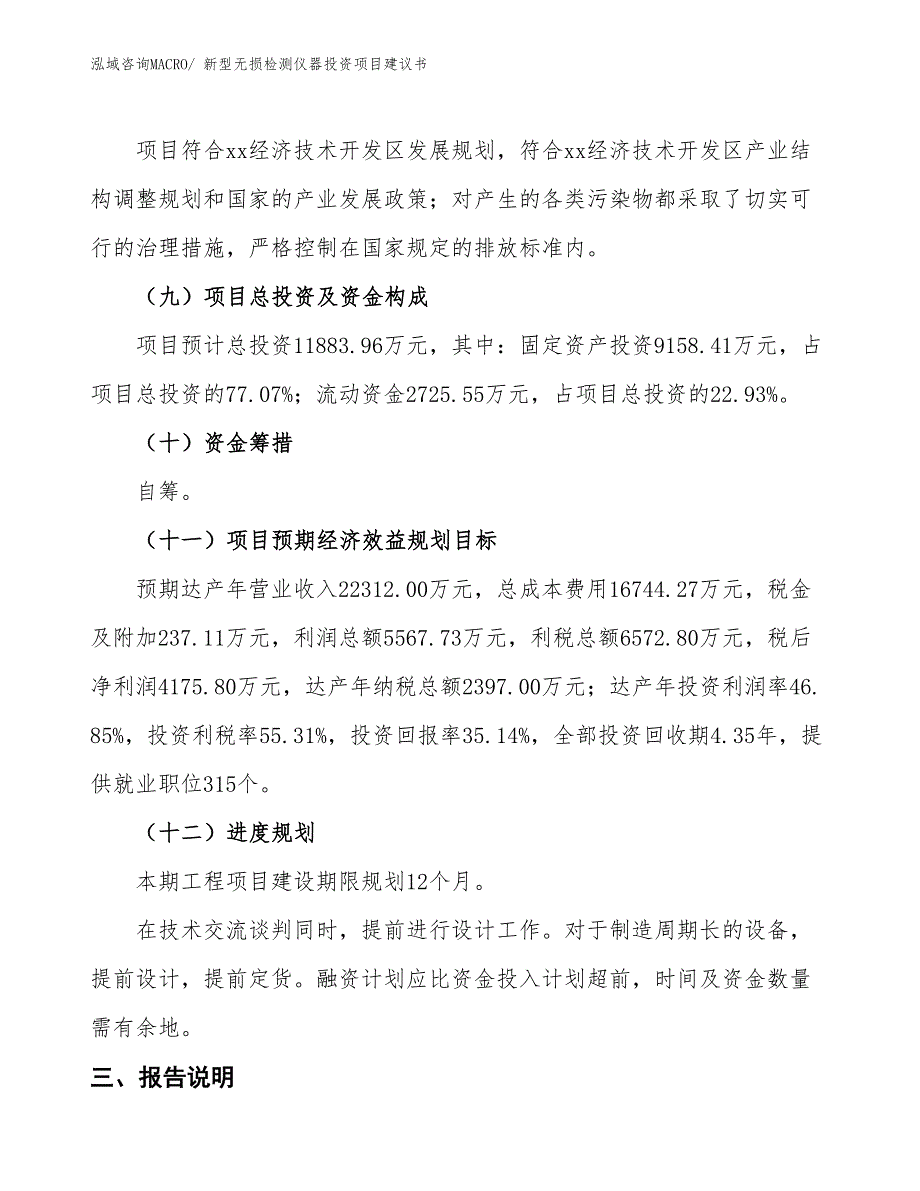 泓域咨询MACRO/ 新型无损检测仪器投资项目建议书

项目符合xx经济技术开发区发展规划，符合xx经济技术开发区产业结构调整规划和国家的产业发展政策；对产生的各类污染物都采取了切实可行的治理措施，严格控制在国家规定的排放标准内。

（九）项目总投资及资金构成

项目预计总投资11883.96万元，其中：固定资产投资9158.41万元，占项目总投资的77.07%；流动资金2725.55万元，占项目总投资的22.93%。

（十）资金筹措

自筹。

（十一）项目预期经济效益规划目标

预期达产年营业收入22312.00万元，总成本费用16744.27万元，税金及附加237.11万元，利润总额5567.73万元，利税总额6572.80万元，税后净利润4175.80万元，达产年纳税总额2397.00万元；达产年投资利润率46.85%，投资利税率55.31%，投资回报率35.14%，全部投资回收期4.35年，提供就业职位315个。

（十二）进度规划

本期工程项目建设期限规划12个月。

在技术交流谈判同时，提前进行设计工作。对于制造周期长的设备，提前设计，提前定货。融资计划应比资金投入计划超前，时间及资金数量需有余地。

三、报告说明